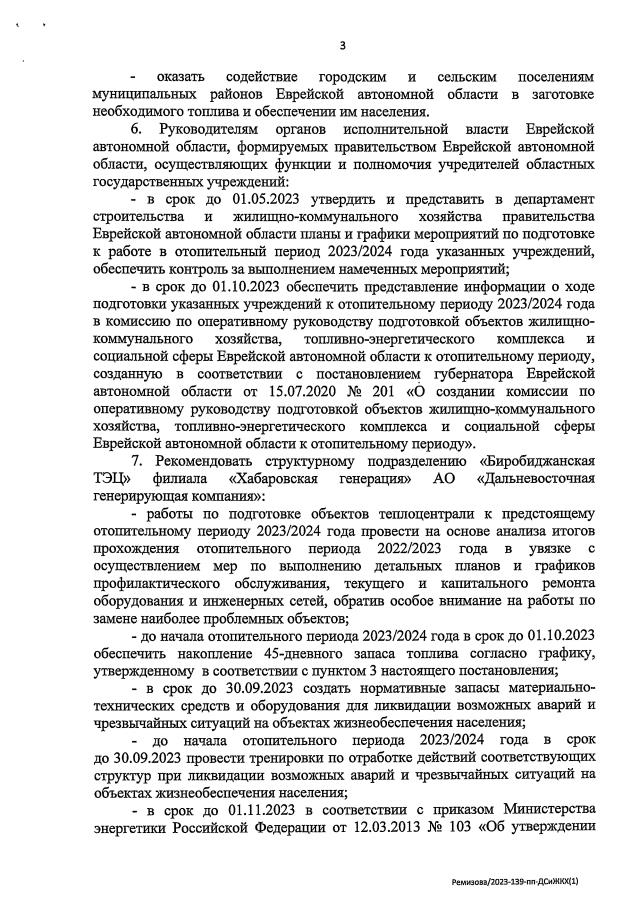 3

- оказать содействие городским и сельским поселениям муниципальных районов Еврейской автономной области в заготовке необходимого топлива и обеспечении им населения.

6. Руководителям органов исполнительной власти Еврейской автономной области, формируемых правительством Еврейской автономной области, осуществляющих функции и полномочия учредителей областных государственных учреждений:

- в срок до 01.05.2023 утвердить и представить в департамент строительства и жилищно-коммунального хозяйства правительства Еврейской автономной области планы и графики мероприятий по подготовке к работе в отопительный период 2023/2024 года указанных учреждений, обеспечить контроль за выполнением намеченных мероприятий;

- в срок до 01.10.2023 обеспечить представление информации о ходе подготовки указанных учреждений к отопительному периоду 2023/2024 года в комиссию по оперативному руководству подготовкой объектов жилищно-коммунального хозяйства, топливно-энергетического комплекса и социальной сферы Еврейской автономной области к отопительному периоду, созданную в соответствии с постановлением губернатора Еврейской автономной области от 15.07.2020 № 201 «О создании комиссии по оперативному руководству подготовкой объектов жилищно-коммунального хозяйства, топливно-энергетического комплекса и социальной сферы Еврейской автономной области к отопительному периоду».

7. Рекомендовать структурному подразделению «Биробиджанская ТЭЦ» филиала «Хабаровская генерация» АО «Дальневосточная генерирующая компания»:

- работы по подготовке объектов теплоцентрали к предстоящему отопительному периоду 2023/2024 года провести на основе анализа итогов прохождения отопительного периода 2022/2023 года в увязке с осуществлением мер по выполнению детальных планов и графиков профилактического обслуживания, текущего и капитального ремонта оборудования и инженерных сетей, обратив особое внимание на работы по замене наиболее проблемных объектов;

- до начала отопительного периода 2023/2024 года в срок до 01.10.2023 обеспечить накопление 45-дневного запаса топлива согласно графику, утвержденному в соответствии с пунктом 3 настоящего постановления;

- в срок до 30.09.2023 создать нормативные запасы материально-технических средств и оборудования для ликвидации возможных аварий и чрезвычайных ситуаций на объектах жизнеобеспечения населения;

- до начала отопительного периода 2023/2024 года в срок до 30.09.2023 провести тренировки по отработке действий соответствующих структур при ликвидации возможных аварий и чрезвычайных ситуаций на объектах жизнеобеспечения населения;

- в срок до 01.11.2023 в соответствии с приказом Министерства энергетики Российской Федерации от 12.03.2013 № 103 «Об утверждении

Ремизова/2023-139-пп-ДСиЖКХ(1)